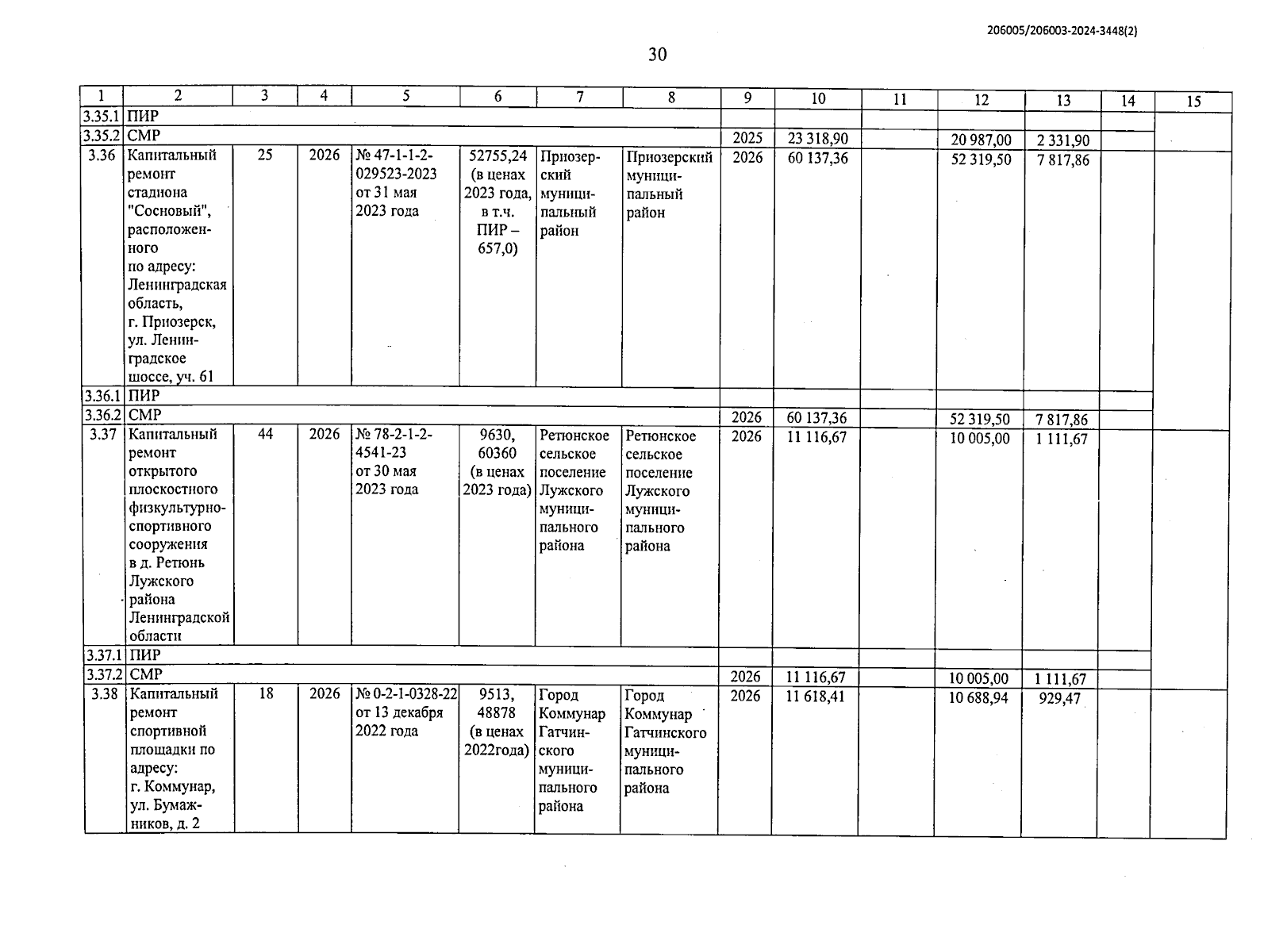 206005/206003-2024-3448(2)

30

| 1 | 2 | 3 | 4 | 5 | 6 | 7 | 8 | 9 | 10 | 11 | 12 | 13 | 14 | 15 |
|---|---|---|---|---|---|---|---|---|---|---|---|---|---|---|
| 3.35.1 | ПИР | | | | | | | | | | | | | |
| 3.35.2 | СМР | | | | | | | 2025 | 23 318,90 | | 20 987,00 | 2 331,90 | | |
| 3.36 | Капитальный ремонт стадиона "Сосновый", расположенного по адресу: Ленинградская область, г. Приозерск, ул. Ленинградское шоссе, уч. 61 | 25 | 2026 | № 47-1-1-2-029523-2023 от 31 мая 2023 года | 52755,24 (в ценах 2023 года, в т.ч. ПИР – 657,0) | Приозерский муниципальный район | Приозерский муниципальный район | 2026 | 60 137,36 | | 52 319,50 | 7 817,86 | | |
| 3.36.1 | ПИР | | | | | | | | | | | | | |
| 3.36.2 | СМР | | | | | | | 2026 | 60 137,36 | | 52 319,50 | 7 817,86 | | |
| 3.37 | Капитальный ремонт открытого плоскостного физкультурно-спортивного сооружения в д. Ретюнь Лужского района Ленинградской области | 44 | 2026 | № 78-2-1-2-4541-23 от 30 мая 2023 года | 9630, 60360 (в ценах 2023 года) | Ретюнское сельское поселение Лужского муниципального района | Ретюнское сельское поселение Лужского муниципального района | 2026 | 11 116,67 | | 10 005,00 | 1 111,67 | | |
| 3.37.1 | ПИР | | | | | | | | | | | | | |
| 3.37.2 | СМР | | | | | | | 2026 | 11 116,67 | | 10 005,00 | 1 111,67 | | |
| 3.38 | Капитальный ремонт спортивной площадки по адресу: г. Коммунар, ул. Бумажников, д. 2 | 18 | 2026 | № 0-2-1-0328-22 от 13 декабря 2022 года | 9513, 48878 (в ценах 2022года) | Город Коммунар Гатчинского муниципального района | Город Коммунар Гатчинского муниципального района | 2026 | 11 618,41 | | 10 688,94 | 929,47 | | |